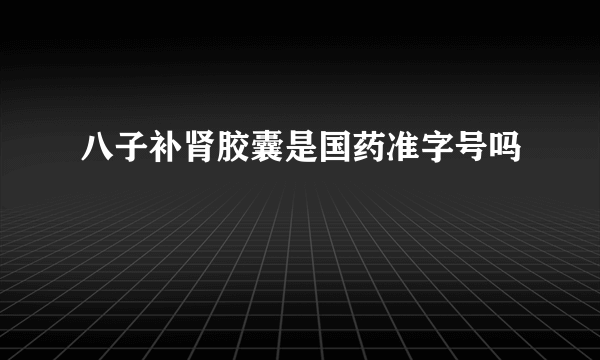 八子补肾胶囊是国药准字号吗